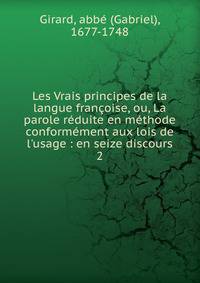 Girard, abbé (Gabriel), 1677-1748

Les Vrais principes de la langue françoise, ou, La parole réduite en méthode conformément aux lois de l'usage : en seize discours
2